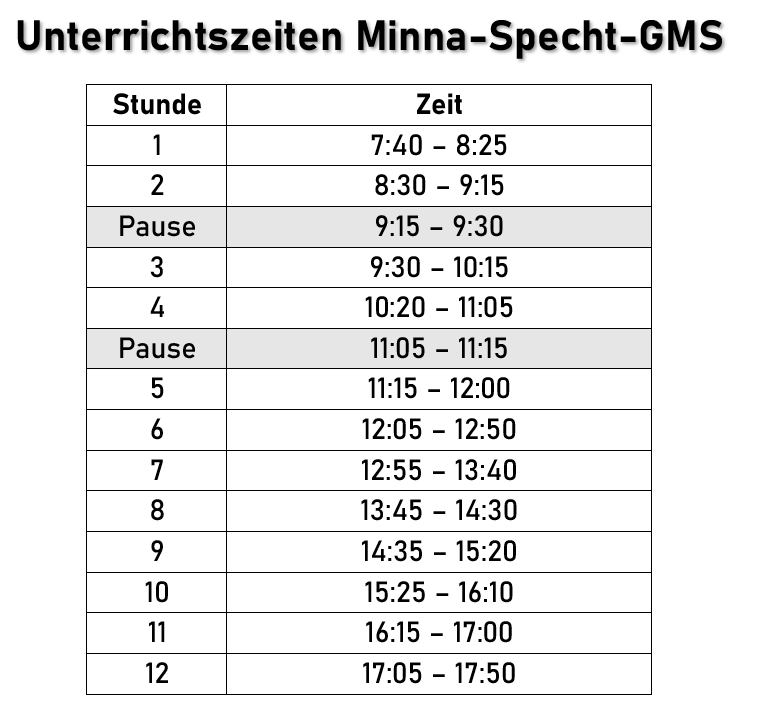 Unterrichtszeiten Minna-Specht-GMS

| Stunde | Zeit |
|---|---|
| 1 | 7:40 – 8:25 |
| 2 | 8:30 – 9:15 |
| Pause | 9:15 – 9:30 |
| 3 | 9:30 – 10:15 |
| 4 | 10:20 – 11:05 |
| Pause | 11:05 – 11:15 |
| 5 | 11:15 – 12:00 |
| 6 | 12:05 – 12:50 |
| 7 | 12:55 – 13:40 |
| 8 | 13:45 – 14:30 |
| 9 | 14:35 – 15:20 |
| 10 | 15:25 – 16:10 |
| 11 | 16:15 – 17:00 |
| 12 | 17:05 – 17:50 |